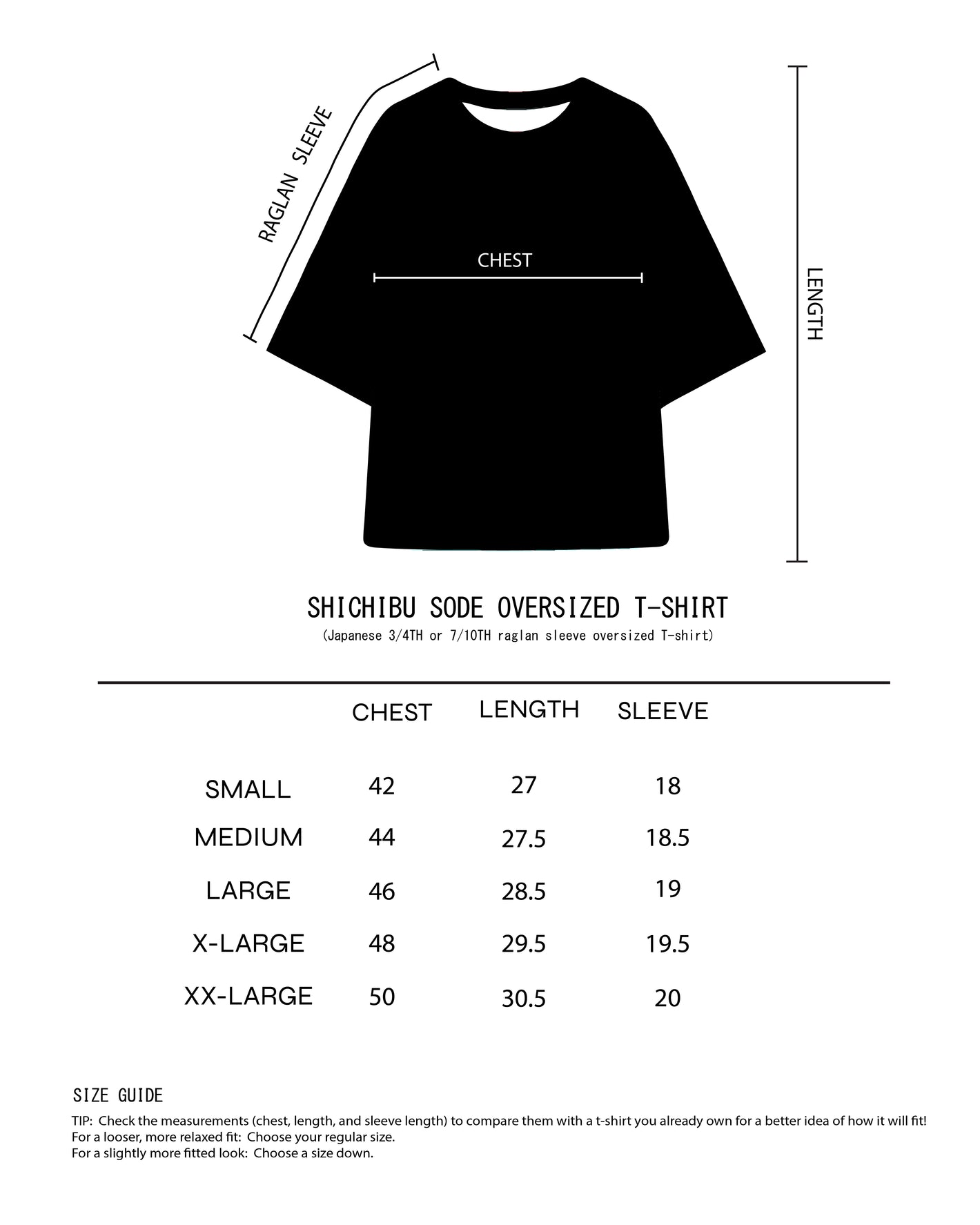 RAGLAN SLEEVE

CHEST

LENGTH

SHICHIBU SODE OVERSIZED T-SHIRT
(Japanese 3/4TH or 7/10TH raglan sleeve oversized T-shirt)

| | CHEST | LENGTH | SLEEVE |
|---|---|---|---|
| SMALL | 42 | 27 | 18 |
| MEDIUM | 44 | 27.5 | 18.5 |
| LARGE | 46 | 28.5 | 19 |
| X-LARGE | 48 | 29.5 | 19.5 |
| XX-LARGE | 50 | 30.5 | 20 |

SIZE GUIDE
TIP: Check the measurements (chest, length, and sleeve length) to compare them with a t-shirt you already own for a better idea of how it will fit!
For a looser, more relaxed fit: Choose your regular size.
For a slightly more fitted look: Choose a size down.